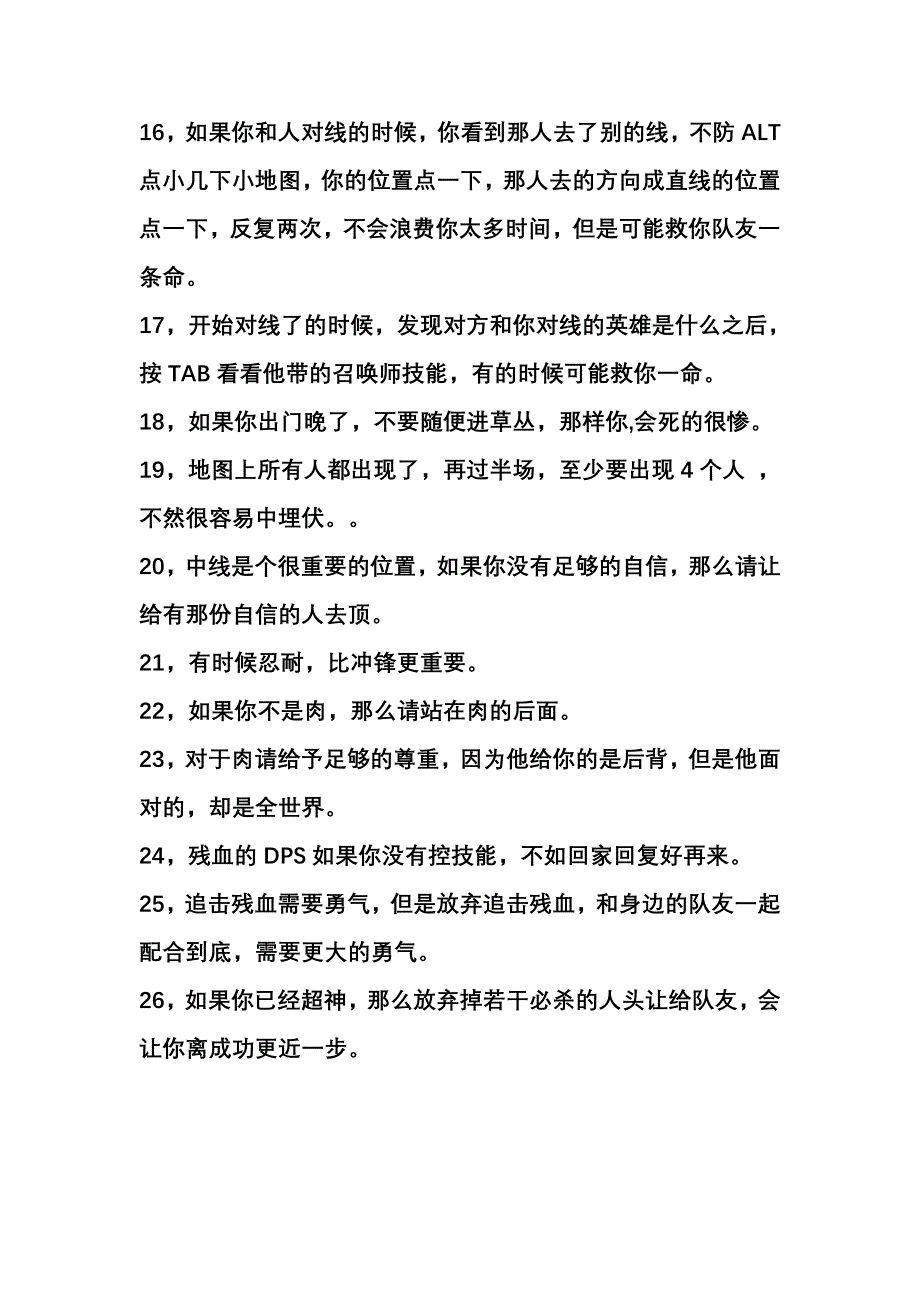 16，如果你和人对线的时候，你看到那人去了别的线，不防 ALT 点小几下小地图，你的位置点一下，那人去的方向成直线的位置点一下，反复两次，不会浪费你太多时间，但是可能救你队友一条命。

17，开始对线了的时候，发现对方和你对线的英雄是什么之后，按 TAB 看看他带的召唤师技能，有的时候可能救你一命。

18，如果你出门晚了，不要随便进草丛，那样你,会死的很惨。

19，地图上所有人都出现了，再过半场，至少要出现 4 个人 ，不然很容易中埋伏。。

20，中线是个很重要的位置，如果你没有足够的自信，那么请让给有那份自信的人去顶。

21，有时候忍耐，比冲锋更重要。

22，如果你不是肉，那么请站在肉的后面。

23，对于肉请给予足够的尊重，因为他给你的是后背，但是他面对的，却是全世界。

24，残血的 DPS 如果你没有控技能，不如回家回复好再来。

25，追击残血需要勇气，但是放弃追击残血，和身边的队友一起配合到底，需要更大的勇气。

26，如果你已经超神，那么放弃掉若干必杀的人头让给队友，会让你离成功更近一步。